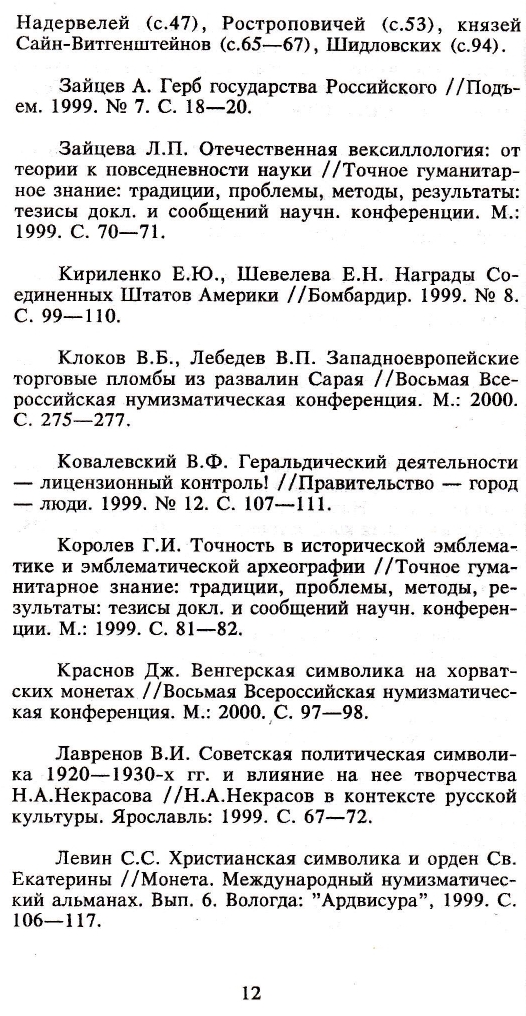 Надервелей (с.47), Ростроповичей (с.53), князей Сайн-Витгенштейнов (с.65—67), Шидловских (с.94).

Зайцев А. Герб государства Российского //Подъем. 1999. № 7. С. 18—20.

Зайцева Л.П. Отечественная вексиллология: от теории к повседневности науки //Точное гуманитарное знание: традиции, проблемы, методы, результаты: тезисы докл. и сообщений научн. конференции. М.: 1999. С. 70—71.

Кириленко Е.Ю., Шевелева Е.Н. Награды Соединенных Штатов Америки //Бомбардир. 1999. № 8. С. 99—110.

Клоков В.Б., Лебедев В.П. Западноевропейские торговые пломбы из развалин Сарая //Восьмая Всероссийская нумизматическая конференция. М.: 2000. С. 275—277.

Ковалевский В.Ф. Геральдический деятельности — лицензионный контроль! //Правительство — город — люди. 1999. № 12. С. 107—111.

Королев Г.И. Точность в исторической эмблематике и эмблематической археографии //Точное гуманитарное знание: традиции, проблемы, методы, результаты: тезисы докл. и сообщений научн. конференции. М.: 1999. С. 81—82.

Краснов Дж. Венгерская символика на хорватских монетах //Восьмая Всероссийская нумизматическая конференция. М.: 2000. С. 97—98.

Лавренов В.И. Советская политическая символика 1920—1930-х гг. и влияние на нее творчества Н.А.Некрасова //Н.А.Некрасов в контексте русской культуры. Ярославль: 1999. С. 67—72.

Левин С.С. Христианская символика и орден Св. Екатерины //Монета. Международный нумизматический альманах. Вып. 6. Вологда: "Ардвисура", 1999. С. 106—117.

12